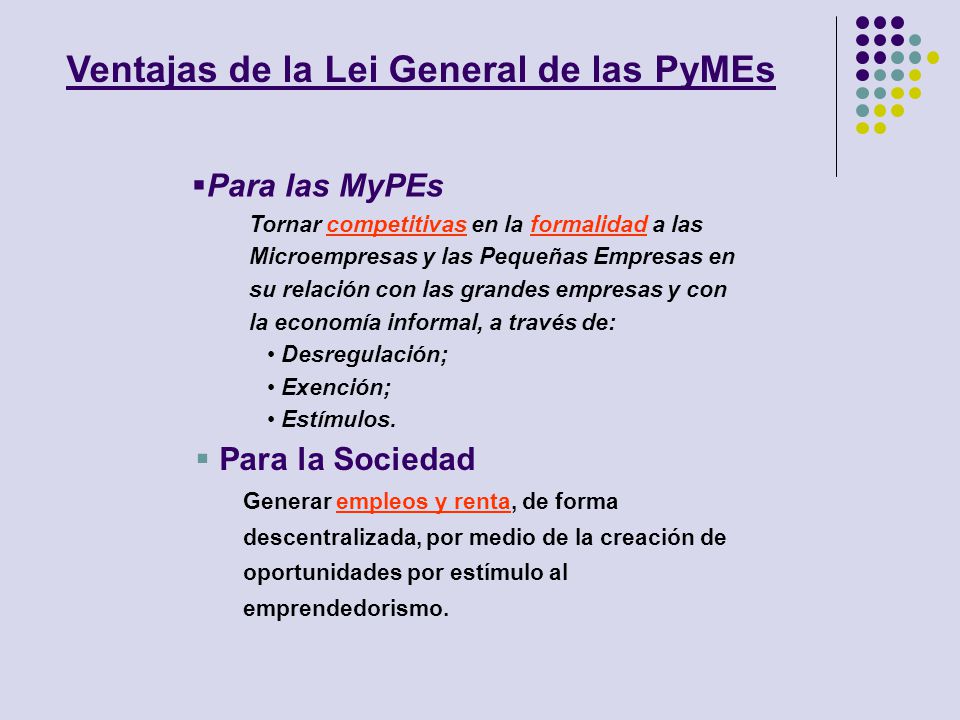 Ventajas de la Lei General de las PyMEs

▪Para las MyPEs

Tornar competitivas en la formalidad a las Microempresas y las Pequeñas Empresas en su relación con las grandes empresas y con la economía informal, a través de:

• Desregulación;
• Exención;
• Estímulos.

▪ Para la Sociedad

Generar empleos y renta, de forma descentralizada, por medio de la creación de oportunidades por estímulo al emprendedorismo.